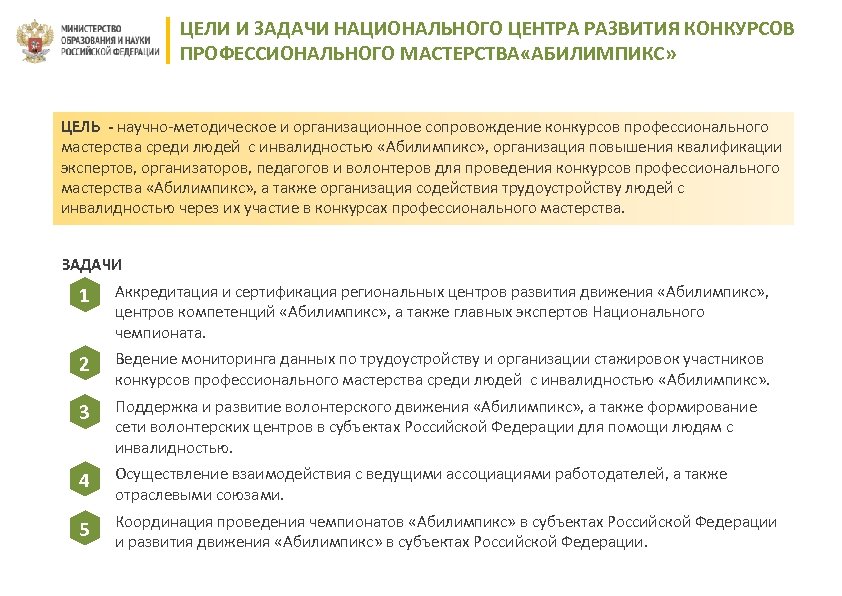 МИНИСТЕРСТВО ОБРАЗОВАНИЯ И НАУКИ РОССИЙСКОЙ ФЕДЕРАЦИИ

ЦЕЛИ И ЗАДАЧИ НАЦИОНАЛЬНОГО ЦЕНТРА РАЗВИТИЯ КОНКУРСОВ ПРОФЕССИОНАЛЬНОГО МАСТЕРСТВА«АБИЛИМПИКС»

ЦЕЛЬ - научно-методическое и организационное сопровождение конкурсов профессионального мастерства среди людей с инвалидностью «Абилимпикс», организация повышения квалификации экспертов, организаторов, педагогов и волонтеров для проведения конкурсов профессионального мастерства «Абилимпикс», а также организация содействия трудоустройству людей с инвалидностью через их участие в конкурсах профессионального мастерства.

ЗАДАЧИ

1 Аккредитация и сертификация региональных центров развития движения «Абилимпикс», центров компетенций «Абилимпикс», а также главных экспертов Национального чемпионата.

2 Ведение мониторинга данных по трудоустройству и организации стажировок участников конкурсов профессионального мастерства среди людей с инвалидностью «Абилимпикс».

3 Поддержка и развитие волонтерского движения «Абилимпикс», а также формирование сети волонтерских центров в субъектах Российской Федерации для помощи людям с инвалидностью.

4 Осуществление взаимодействия с ведущими ассоциациями работодателей, а также отраслевыми союзами.

5 Координация проведения чемпионатов «Абилимпикс» в субъектах Российской Федерации и развития движения «Абилимпикс» в субъектах Российской Федерации.